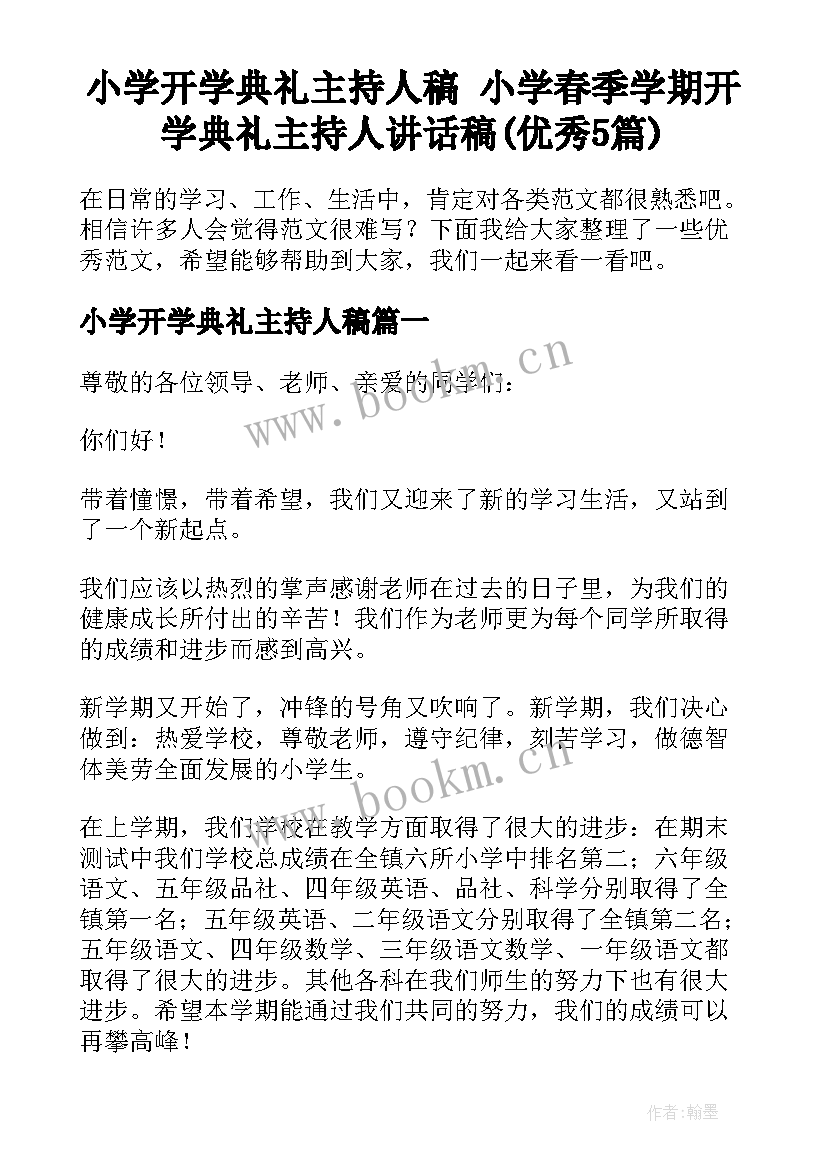 小学开学典礼主持人稿 小学春季学期开学典礼主持人讲话稿(优秀5篇)

在日常的学习、工作、生活中，肯定对各类范文都很熟悉吧。相信许多人会觉得范文很难写？下面我给大家整理了一些优秀范文，希望能够帮助到大家，我们一起来看一看吧。

小学开学典礼主持人稿篇一

尊敬的各位领导、老师、亲爱的同学们：

你们好！

带着憧憬，带着希望，我们又迎来了新的学习生活，又站到了一个新起点。

我们应该以热烈的掌声感谢老师在过去的日子里，为我们的健康成长所付出的辛苦！我们作为老师更为每个同学所取得的成绩和进步而感到高兴。

新学期又开始了，冲锋的号角又吹响了。新学期，我们决心做到：热爱学校，尊敬老师，遵守纪律，刻苦学习，做德智体美劳全面发展的小学生。

在上学期，我们学校在教学方面取得了很大的进步：在期末测试中我们学校总成绩在全镇六所小学中排名第二；六年级语文、五年级品社、四年级英语、品社、科学分别取得了全镇第一名；五年级英语、二年级语文分别取得了全镇第二名；五年级语文、四年级数学、三年级语文数学、一年级语文都取得了很大的进步。其他各科在我们师生的努力下也有很大进步。希望本学期能通过我们共同的努力，我们的成绩可以再攀高峰！

www.bookm.cn

www.bookm.cn

作者:翰墨